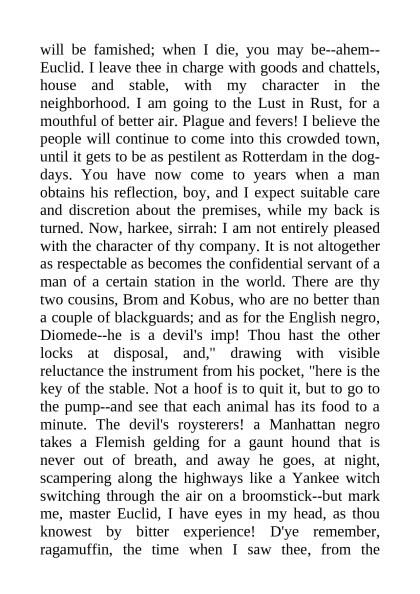 will be famished; when I die, you may be--ahem--Euclid. I leave thee in charge with goods and chattels, house and stable, with my character in the neighborhood. I am going to the Lust in Rust, for a mouthful of better air. Plague and fevers! I believe the people will continue to come into this crowded town, until it gets to be as pestilent as Rotterdam in the dog-days. You have now come to years when a man obtains his reflection, boy, and I expect suitable care and discretion about the premises, while my back is turned. Now, harkee, sirrah: I am not entirely pleased with the character of thy company. It is not altogether as respectable as becomes the confidential servant of a man of a certain station in the world. There are thy two cousins, Brom and Kobus, who are no better than a couple of blackguards; and as for the English negro, Diomede--he is a devil's imp! Thou hast the other locks at disposal, and," drawing with visible reluctance the instrument from his pocket, "here is the key of the stable. Not a hoof is to quit it, but to go to the pump--and see that each animal has its food to a minute. The devil's roysterers! a Manhattan negro takes a Flemish gelding for a gaunt hound that is never out of breath, and away he goes, at night, scampering along the highways like a Yankee witch switching through the air on a broomstick--but mark me, master Euclid, I have eyes in my head, as thou knowest by bitter experience! D'ye remember, ragamuffin, the time when I saw thee, from the